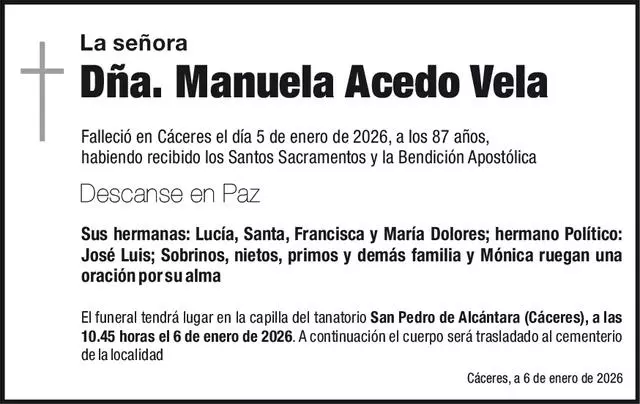 La señora
Dña. Manuela Acedo Vela

Falleció en Cáceres el día 5 de enero de 2026, a los 87 años, habiendo recibido los Santos Sacramentos y la Bendición Apostólica

Descanse en Paz

Sus hermanas: Lucía, Santa, Francisca y María Dolores; hermano Político: José Luis; Sobrinos, nietos, primos y demás familia y Mónica ruegan una oración por su alma

El funeral tendrá lugar en la capilla del tanatorio San Pedro de Alcántara (Cáceres), a las 10.45 horas el 6 de enero de 2026. A continuación el cuerpo será trasladado al cementerio de la localidad

Cáceres, a 6 de enero de 2026